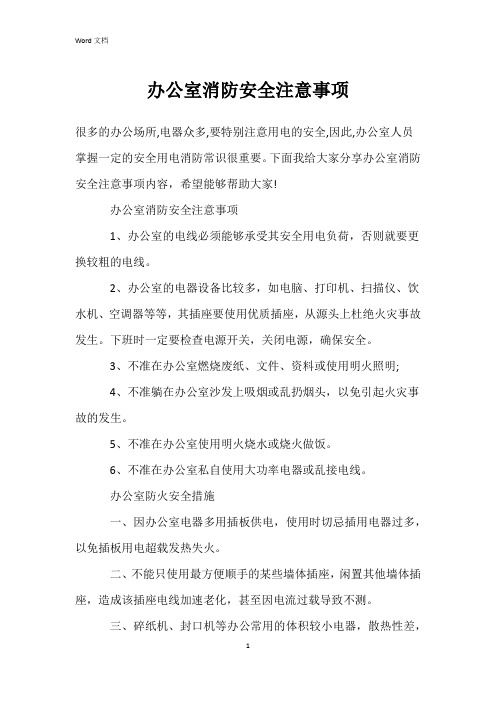 Word 文档

办公室消防安全注意事项

很多的办公场所,电器众多,要特别注意用电的安全,因此,办公室人员掌握一定的安全用电消防常识很重要。下面我给大家分享办公室消防安全注意事项内容，希望能够帮助大家!

办公室消防安全注意事项

1、办公室的电线必须能够承受其安全用电负荷，否则就要更换较粗的电线。

2、办公室的电器设备比较多，如电脑、打印机、扫描仪、饮水机、空调器等等，其插座要使用优质插座，从源头上杜绝火灾事故发生。下班时一定要检查电源开关，关闭电源，确保安全。

3、不准在办公室燃烧废纸、文件、资料或使用明火照明;

4、不准躺在办公室沙发上吸烟或乱扔烟头，以免引起火灾事故的发生。

5、不准在办公室使用明火烧水或烧火做饭。

6、不准在办公室私自使用大功率电器或乱接电线。

办公室防火安全措施

一、因办公室电器多用插板供电，使用时切忌插用电器过多，以免插板用电超载发热失火。

二、不能只使用最方便顺手的某些墙体插座，闲置其他墙体插座，造成该插座电线加速老化，甚至因电流过载导致不测。

三、碎纸机、封口机等办公常用的体积较小电器，散热性差，

1